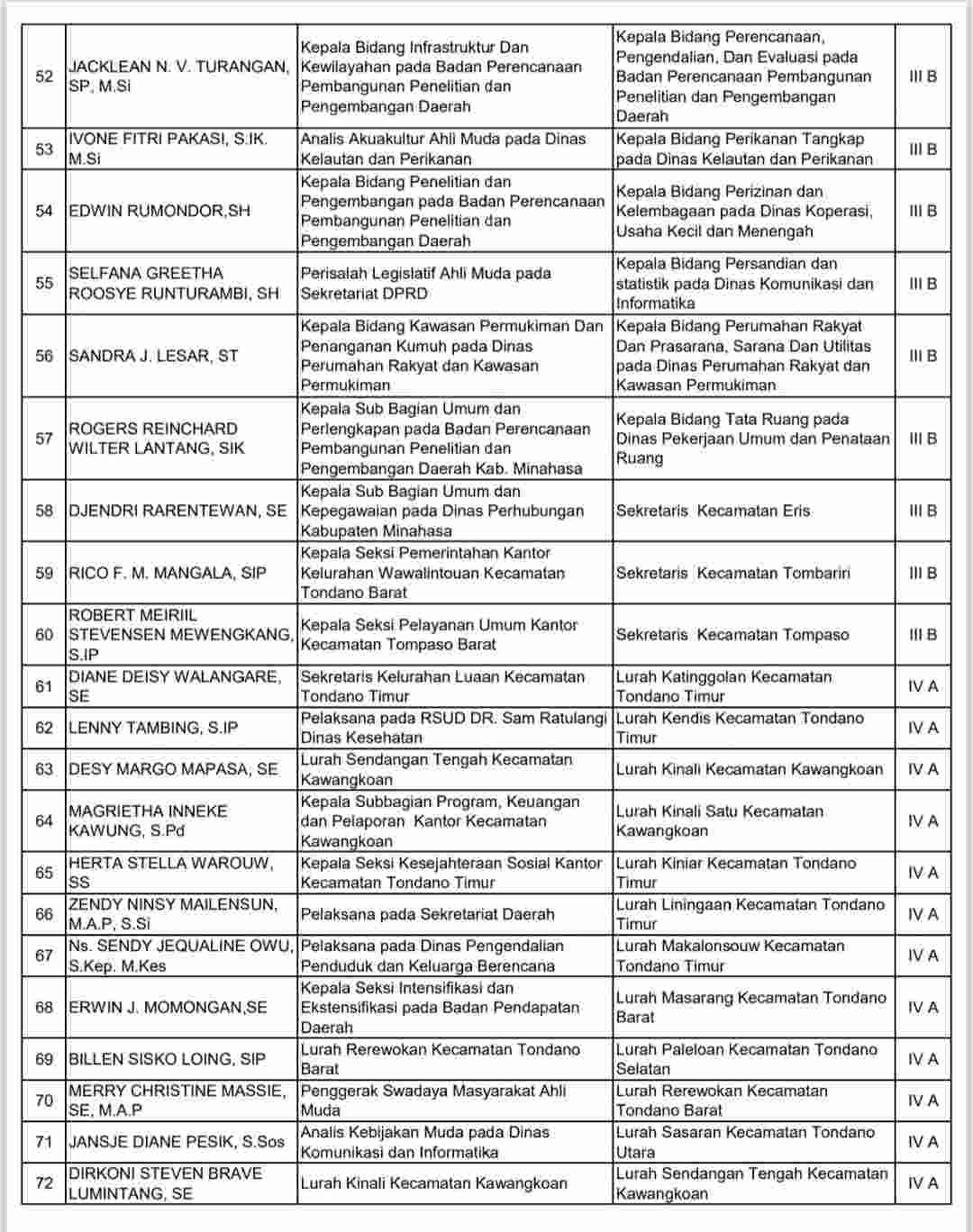 | | | | | |
|---|---|---|---|---|
| 52 | JACKLEAN N. V. TURANGAN, SP, M.Si | Kepala Bidang Infrastruktur Dan Kewilayahan pada Badan Perencanaan Pembangunan Penelitian dan Pengembangan Daerah | Kepala Bidang Perencanaan, Pengendalian, Dan Evaluasi pada Badan Perencanaan Pembangunan Penelitian dan Pengembangan Daerah | III B |
| 53 | IVONE FITRI PAKASI, S.IK. M.Si | Analis Akuakultur Ahli Muda pada Dinas Kelautan dan Perikanan | Kepala Bidang Perikanan Tangkap pada Dinas Kelautan dan Perikanan | III B |
| 54 | EDWIN RUMONDOR,SH | Kepala Bidang Penelitian dan Pengembangan pada Badan Perencanaan Pembangunan Penelitian dan Pengembangan Daerah | Kepala Bidang Perizinan dan Kelembagaan pada Dinas Koperasi, Usaha Kecil dan Menengah | III B |
| 55 | SELFANA GREETHA ROOSYE RUNTURAMBI, SH | Perisalah Legislatif Ahli Muda pada Sekretariat DPRD | Kepala Bidang Persandian dan statistik pada Dinas Komunikasi dan Informatika | III B |
| 56 | SANDRA J. LESAR, ST | Kepala Bidang Kawasan Permukiman Dan Penanganan Kumuh pada Dinas Perumahan Rakyat dan Kawasan Permukiman | Kepala Bidang Perumahan Rakyat Dan Prasarana, Sarana Dan Utilitas pada Dinas Perumahan Rakyat dan Kawasan Permukiman | III B |
| 57 | ROGERS REINCHARD WILTER LANTANG, SIK | Kepala Sub Bagian Umum dan Perlengkapan pada Badan Perencanaan Pembangunan Penelitian dan Pengembangan Daerah Kab. Minahasa | Kepala Bidang Tata Ruang pada Dinas Pekerjaan Umum dan Penataan Ruang | III B |
| 58 | DJENDRI RARENTEWAN, SE | Kepala Sub Bagian Umum dan Kepegawaian pada Dinas Perhubungan Kabupaten Minahasa | Sekretaris Kecamatan Eris | III B |
| 59 | RICO F. M. MANGALA, SIP | Kepala Seksi Pemerintahan Kantor Kelurahan Wawalintouan Kecamatan Tondano Barat | Sekretaris Kecamatan Tombariri | III B |
| 60 | ROBERT MEIRIIL STEVENSEN MEWENGKANG, S.IP | Kepala Seksi Pelayanan Umum Kantor Kecamatan Tompaso Barat | Sekretaris Kecamatan Tompaso | III B |
| 61 | DIANE DEISY WALANGARE, SE | Sekretaris Kelurahan Luaan Kecamatan Tondano Timur | Lurah Katinggolan Kecamatan Tondano Timur | IV A |
| 62 | LENNY TAMBING, S.IP | Pelaksana pada RSUD DR. Sam Ratulangi Dinas Kesehatan | Lurah Kendis Kecamatan Tondano Timur | IV A |
| 63 | DESY MARGO MAPASA, SE | Lurah Sendangan Tengah Kecamatan Kawangkoan | Lurah Kinali Kecamatan Kawangkoan | IV A |
| 64 | MAGRIETHA INNEKE KAWUNG, S.Pd | Kepala Subbagian Program, Keuangan dan Pelaporan Kantor Kecamatan Kawangkoan | Lurah Kinali Satu Kecamatan Kawangkoan | IV A |
| 65 | HERTA STELLA WAROUW, SS | Kepala Seksi Kesejahteraan Sosial Kantor Kecamatan Tondano Timur | Lurah Kiniar Kecamatan Tondano Timur | IV A |
| 66 | ZENDY NINSY MAILENSUN, M.A.P, S.Si | Pelaksana pada Sekretariat Daerah | Lurah Liningaan Kecamatan Tondano Timur | IV A |
| 67 | Ns. SENDY JEQUALINE OWU, S.Kep. M.Kes | Pelaksana pada Dinas Pengendalian Penduduk dan Keluarga Berencana | Lurah Makalonsouw Kecamatan Tondano Timur | IV A |
| 68 | ERWIN J. MOMONGAN,SE | Kepala Seksi Intensifikasi dan Ekstensifikasi pada Badan Pendapatan Daerah | Lurah Masarang Kecamatan Tondano Barat | IV A |
| 69 | BILLEN SISKO LOING, SIP | Lurah Rerewokan Kecamatan Tondano Barat | Lurah Paleloan Kecamatan Tondano Selatan | IV A |
| 70 | MERRY CHRISTINE MASSIE, SE, M.A.P | Penggerak Swadaya Masyarakat Ahli Muda | Lurah Rerewokan Kecamatan Tondano Barat | IV A |
| 71 | JANSJE DIANE PESIK, S.Sos | Analis Kebijakan Muda pada Dinas Komunikasi dan Informatika | Lurah Sasaran Kecamatan Tondano Utara | IV A |
| 72 | DIRKONI STEVEN BRAVE LUMINTANG, SE | Lurah Kinali Kecamatan Kawangkoan | Lurah Sendangan Tengah Kecamatan Kawangkoan | IV A |